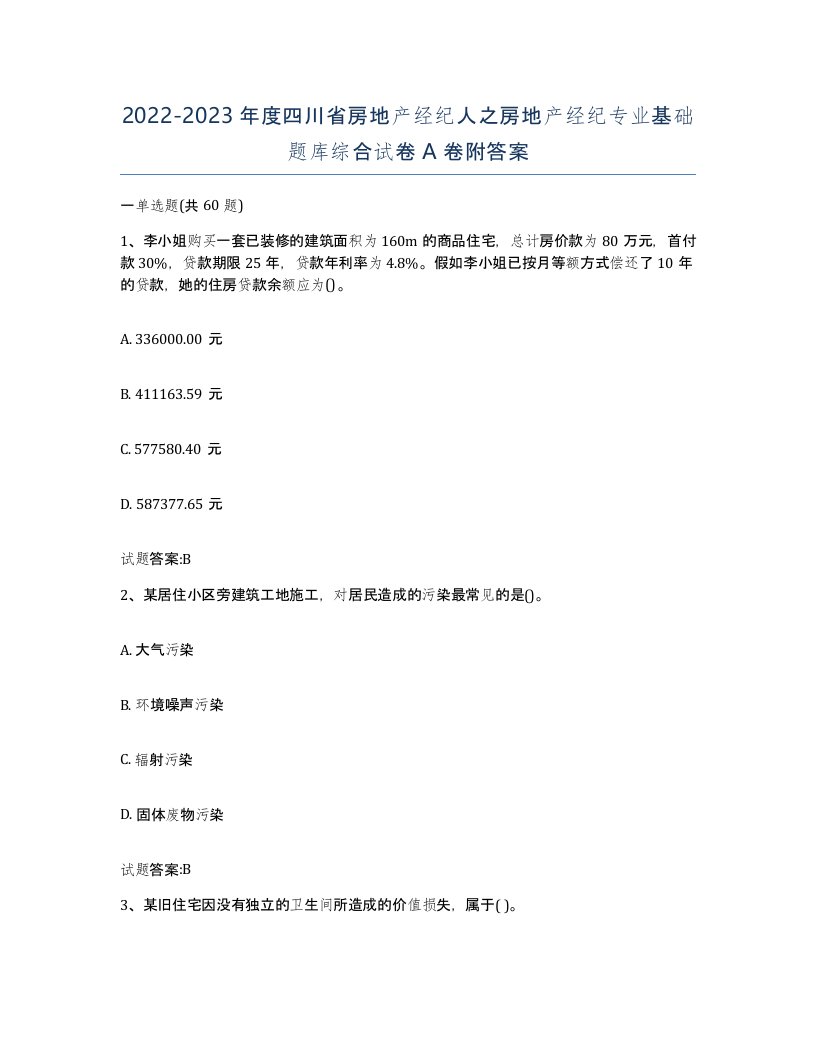 2022-2023 年度四川省房地产经纪人之房地产经纪专业基础题库综合试卷 A 卷附答案

一单选题(共 60 题)

1、李小姐购买一套已装修的建筑面积为 160m 的商品住宅，总计房价款为 80 万元，首付款 30%，贷款期限 25 年，贷款年利率为 4.8%。假如李小姐已按月等额方式偿还了 10 年的贷款，她的住房贷款余额应为()。

A. 336000.00 元

B. 411163.59 元

C. 577580.40 元

D. 587377.65 元

试题答案:B

2、某居住小区旁建筑工地施工，对居民造成的污染最常见的是()。

A. 大气污染

B. 环境噪声污染

C. 辐射污染

D. 固体废物污染

试题答案:B

3、某旧住宅因没有独立的卫生间所造成的价值损失，属于( )。